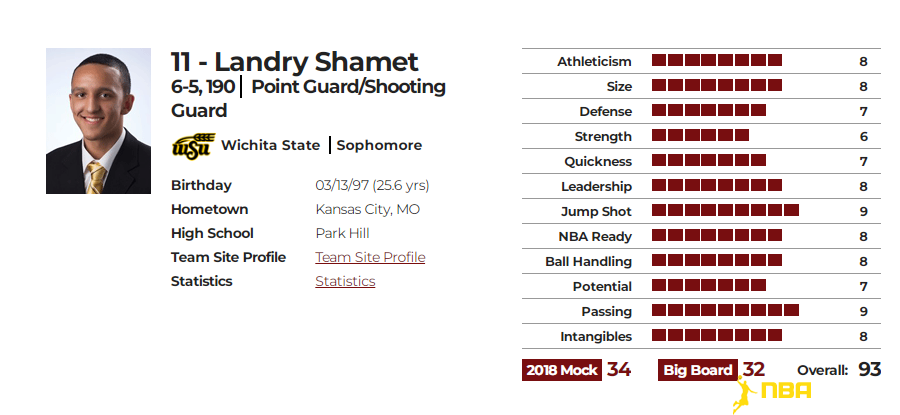 11 - Landry Shamet

6-5, 190 | Point Guard/Shooting Guard

WSU Wichita State | Sophomore

| | |
|---|---|
| Birthday | 03/13/97 (25.6 yrs) |
| Hometown | Kansas City, MO |
| High School | Park Hill |
| Team Site Profile | Team Site Profile |
| Statistics | Statistics |

| | |
|---|---|
| Athleticism | 8 |
| Size | 8 |
| Defense | 7 |
| Strength | 6 |
| Quickness | 7 |
| Leadership | 8 |
| Jump Shot | 9 |
| NBA Ready | 8 |
| Ball Handling | 8 |
| Potential | 7 |
| Passing | 9 |
| Intangibles | 8 |

2018 Mock 34 Big Board 32 Overall: 93

NBA